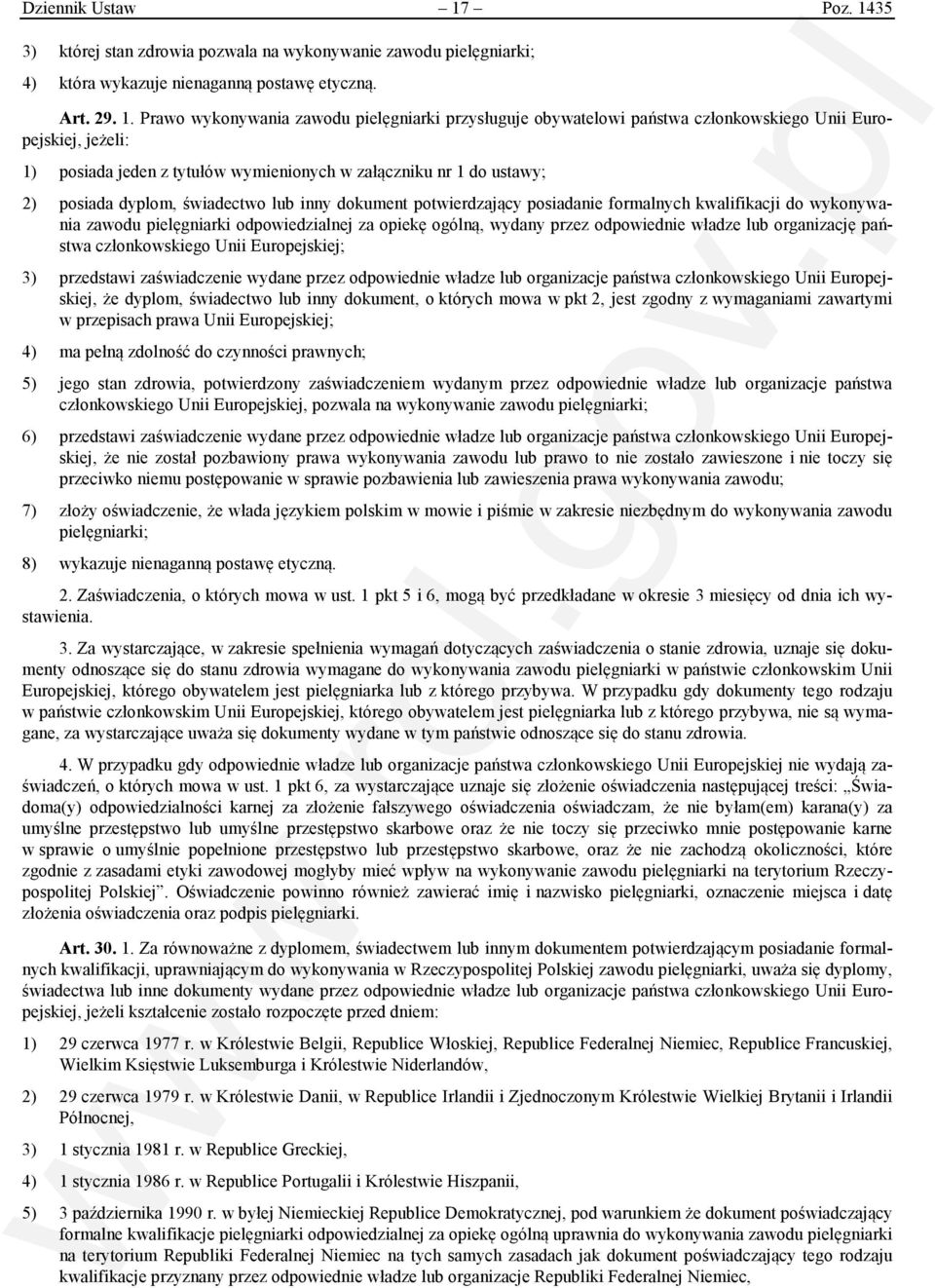 Dziennik Ustaw – 17 – Poz. 1435

3) której stan zdrowia pozwala na wykonywanie zawodu pielęgniarki;

4) która wykazuje nienaganną postawę etyczną.

Art. 29. 1. Prawo wykonywania zawodu pielęgniarki przysługuje obywatelowi państwa członkowskiego Unii Europejskiej, jeżeli:

1) posiada jeden z tytułów wymienionych w załączniku nr 1 do ustawy;

2) posiada dyplom, świadectwo lub inny dokument potwierdzający posiadanie formalnych kwalifikacji do wykonywania zawodu pielęgniarki odpowiedzialnej za opiekę ogólną, wydany przez odpowiednie władze lub organizację państwa członkowskiego Unii Europejskiej;

3) przedstawi zaświadczenie wydane przez odpowiednie władze lub organizacje państwa członkowskiego Unii Europejskiej, że dyplom, świadectwo lub inny dokument, o których mowa w pkt 2, jest zgodny z wymaganiami zawartymi w przepisach prawa Unii Europejskiej;

4) ma pełną zdolność do czynności prawnych;

5) jego stan zdrowia, potwierdzony zaświadczeniem wydanym przez odpowiednie władze lub organizacje państwa członkowskiego Unii Europejskiej, pozwala na wykonywanie zawodu pielęgniarki;

6) przedstawi zaświadczenie wydane przez odpowiednie władze lub organizacje państwa członkowskiego Unii Europejskiej, że nie został pozbawiony prawa wykonywania zawodu lub prawo to nie zostało zawieszone i nie toczy się przeciwko niemu postępowanie w sprawie pozbawienia lub zawieszenia prawa wykonywania zawodu;

7) złoży oświadczenie, że włada językiem polskim w mowie i piśmie w zakresie niezbędnym do wykonywania zawodu pielęgniarki;

8) wykazuje nienaganną postawę etyczną.

2. Zaświadczenia, o których mowa w ust. 1 pkt 5 i 6, mogą być przedkładane w okresie 3 miesięcy od dnia ich wystawienia.

3. Za wystarczające, w zakresie spełnienia wymagań dotyczących zaświadczenia o stanie zdrowia, uznaje się dokumenty odnoszące się do stanu zdrowia wymagane do wykonywania zawodu pielęgniarki w państwie członkowskim Unii Europejskiej, którego obywatelem jest pielęgniarka lub z którego przybywa. W przypadku gdy dokumenty tego rodzaju w państwie członkowskim Unii Europejskiej, którego obywatelem jest pielęgniarka lub z którego przybywa, nie są wymagane, za wystarczające uważa się dokumenty wydane w tym państwie odnoszące się do stanu zdrowia.

4. W przypadku gdy odpowiednie władze lub organizacje państwa członkowskiego Unii Europejskiej nie wydają zaświadczeń, o których mowa w ust. 1 pkt 6, za wystarczające uznaje się złożenie oświadczenia następującej treści: „Świadoma(y) odpowiedzialności karnej za złożenie fałszywego oświadczenia oświadczam, że nie byłam(em) karana(y) za umyślne przestępstwo lub umyślne przestępstwo skarbowe oraz że nie toczy się przeciwko mnie postępowanie karne w sprawie o umyślnie popełnione przestępstwo lub przestępstwo skarbowe, oraz że nie zachodzą okoliczności, które zgodnie z zasadami etyki zawodowej mogłyby mieć wpływ na wykonywanie zawodu pielęgniarki na terytorium Rzeczypospolitej Polskiej”. Oświadczenie powinno również zawierać imię i nazwisko pielęgniarki, oznaczenie miejsca i datę złożenia oświadczenia oraz podpis pielęgniarki.

Art. 30. 1. Za równoważne z dyplomem, świadectwem lub innym dokumentem potwierdzającym posiadanie formalnych kwalifikacji, uprawniającym do wykonywania w Rzeczypospolitej Polskiej zawodu pielęgniarki, uważa się dyplomy, świadectwa lub inne dokumenty wydane przez odpowiednie władze lub organizacje państwa członkowskiego Unii Europejskiej, jeżeli kształcenie zostało rozpoczęte przed dniem:

1) 29 czerwca 1977 r. w Królestwie Belgii, Republice Włoskiej, Republice Federalnej Niemiec, Republice Francuskiej, Wielkim Księstwie Luksemburga i Królestwie Niderlandów,

2) 29 czerwca 1979 r. w Królestwie Danii, w Republice Irlandii i Zjednoczonym Królestwie Wielkiej Brytanii i Irlandii Północnej,

3) 1 stycznia 1981 r. w Republice Greckiej,

4) 1 stycznia 1986 r. w Republice Portugalii i Królestwie Hiszpanii,

5) 3 października 1990 r. w byłej Niemieckiej Republice Demokratycznej, pod warunkiem że dokument poświadczający formalne kwalifikacje pielęgniarki odpowiedzialnej za opiekę ogólną uprawnia do wykonywania zawodu pielęgniarki na terytorium Republiki Federalnej Niemiec na tych samych zasadach jak dokument poświadczający tego rodzaju kwalifikacje przyznany przez odpowiednie władze lub organizacje Republiki Federalnej Niemiec,

www.rcl.gov.pl